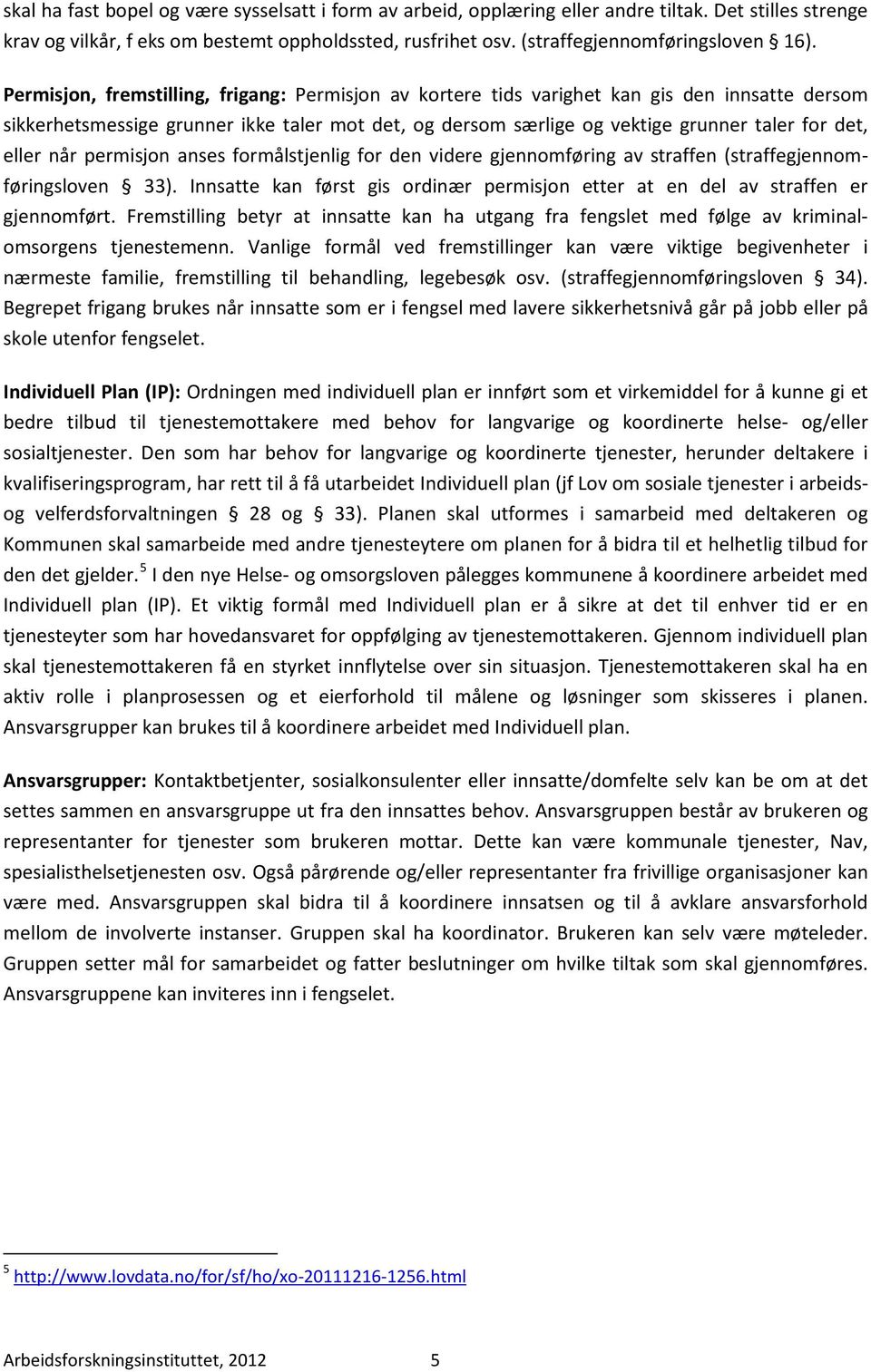 skal ha fast bopel og være sysselsatt i form av arbeid, opplæring eller andre tiltak. Det stilles strenge krav og vilkår, f eks om bestemt oppholdssted, rusfrihet osv. (straffegjennomføringsloven § 16).

Permisjon, fremstilling, frigang: Permisjon av kortere tids varighet kan gis den innsatte dersom sikkerhetsmessige grunner ikke taler mot det, og dersom særlige og vektige grunner taler for det, eller når permisjon anses formålstjenlig for den videre gjennomføring av straffen (straffegjennomføringsloven § 33). Innsatte kan først gis ordinær permisjon etter at en del av straffen er gjennomført. Fremstilling betyr at innsatte kan ha utgang fra fengslet med følge av kriminalomsorgens tjenestemenn. Vanlige formål ved fremstillinger kan være viktige begivenheter i nærmeste familie, fremstilling til behandling, legebesøk osv. (straffegjennomføringsloven § 34). Begrepet frigang brukes når innsatte som er i fengsel med lavere sikkerhetsnivå går på jobb eller på skole utenfor fengselet.

Individuell Plan (IP): Ordningen med individuell plan er innført som et virkemiddel for å kunne gi et bedre tilbud til tjenestemottakere med behov for langvarige og koordinerte helse- og/eller sosialtjenester. Den som har behov for langvarige og koordinerte tjenester, herunder deltakere i kvalifiseringsprogram, har rett til å få utarbeidet Individuell plan (jf Lov om sosiale tjenester i arbeids- og velferdsforvaltningen § 28 og § 33). Planen skal utformes i samarbeid med deltakeren og Kommunen skal samarbeide med andre tjenesteytere om planen for å bidra til et helhetlig tilbud for den det gjelder.$^5$ I den nye Helse- og omsorgsloven pålegges kommunene å koordinere arbeidet med Individuell plan (IP). Et viktig formål med Individuell plan er å sikre at det til enhver tid er en tjenesteyter som har hovedansvaret for oppfølging av tjenestemottakeren. Gjennom individuell plan skal tjenestemottakeren få en styrket innflytelse over sin situasjon. Tjenestemottakeren skal ha en aktiv rolle i planprosessen og et eierforhold til målene og løsninger som skisseres i planen. Ansvarsgrupper kan brukes til å koordinere arbeidet med Individuell plan.

Ansvarsgrupper: Kontaktbetjenter, sosialkonsulenter eller innsatte/domfelte selv kan be om at det settes sammen en ansvarsgruppe ut fra den innsattes behov. Ansvarsgruppen består av brukeren og representanter for tjenester som brukeren mottar. Dette kan være kommunale tjenester, Nav, spesialisthelsetjenesten osv. Også pårørende og/eller representanter fra frivillige organisasjoner kan være med. Ansvarsgruppen skal bidra til å koordinere innsatsen og til å avklare ansvarsforhold mellom de involverte instanser. Gruppen skal ha koordinator. Brukeren kan selv være møteleder. Gruppen setter mål for samarbeidet og fatter beslutninger om hvilke tiltak som skal gjennomføres. Ansvarsgruppene kan inviteres inn i fengselet.

$^5$ http://www.lovdata.no/for/sf/ho/xo-20111216-1256.html

Arbeidsforskningsinstituttet, 2012 5